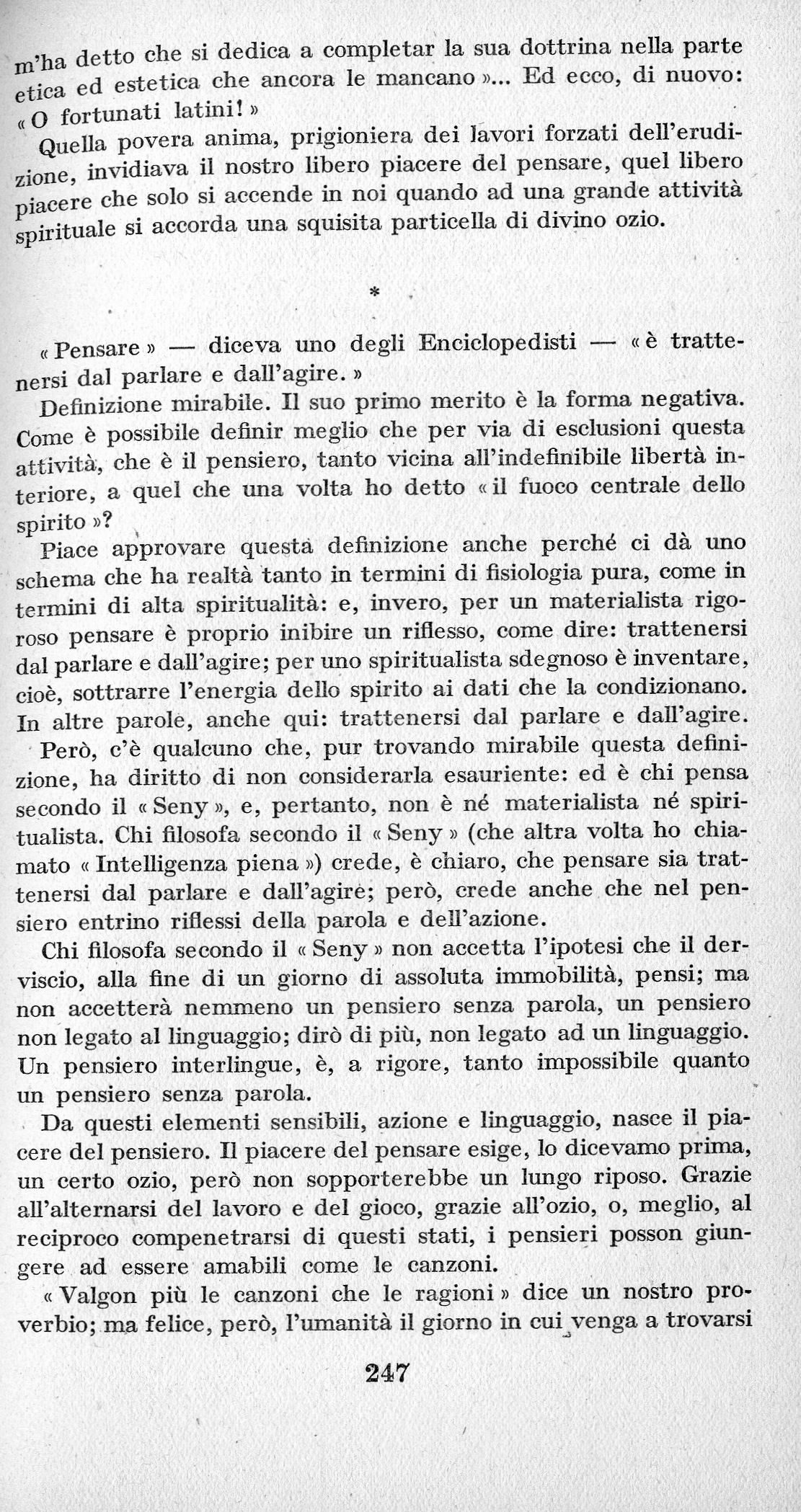 m'ha detto che si dedica a completar la sua dottrina nella parte etica ed estetica che ancora le mancano »... Ed ecco, di nuovo: « O fortunati latini! »

Quella povera anima, prigioniera dei lavori forzati dell'erudizione, invidiava il nostro libero piacere del pensare, quel libero piacere che solo si accende in noi quando ad una grande attività spirituale si accorda una squisita particella di divino ozio.

*

« Pensare » — diceva uno degli Enciclopedisti — « è trattenersi dal parlare e dall'agire. »

Definizione mirabile. Il suo primo merito è la forma negativa. Come è possibile definir meglio che per via di esclusioni questa attività, che è il pensiero, tanto vicina all'indefinibile libertà interiore, a quel che una volta ho detto « il fuoco centrale dello spirito »?

Piace approvare questa definizione anche perché ci dà uno schema che ha realtà tanto in termini di fisiologia pura, come in termini di alta spiritualità: e, invero, per un materialista rigoroso pensare è proprio inibire un riflesso, come dire: trattenersi dal parlare e dall'agire; per uno spiritualista sdegnoso è inventare, cioè, sottrarre l'energia dello spirito ai dati che la condizionano. In altre parole, anche qui: trattenersi dal parlare e dall'agire.

Però, c'è qualcuno che, pur trovando mirabile questa definizione, ha diritto di non considerarla esauriente: ed è chi pensa secondo il « Seny », e, pertanto, non è né materialista né spiritualista. Chi filosofa secondo il « Seny » (che altra volta ho chiamato « Intelligenza piena ») crede, è chiaro, che pensare sia trattenersi dal parlare e dall'agire; però, crede anche che nel pensiero entrino riflessi della parola e dell'azione.

Chi filosofa secondo il « Seny » non accetta l'ipotesi che il derviscio, alla fine di un giorno di assoluta immobilità, pensi; ma non accetterà nemmeno un pensiero senza parola, un pensiero non legato al linguaggio; dirò di più, non legato ad un linguaggio. Un pensiero interlingue, è, a rigore, tanto impossibile quanto un pensiero senza parola.

Da questi elementi sensibili, azione e linguaggio, nasce il piacere del pensiero. Il piacere del pensare esige, lo dicevamo prima, un certo ozio, però non sopporterebbe un lungo riposo. Grazie all'alternarsi del lavoro e del gioco, grazie all'ozio, o, meglio, al reciproco compenetrarsi di questi stati, i pensieri posson giungere ad essere amabili come le canzoni.

« Valgon più le canzoni che le ragioni » dice un nostro proverbio; ma felice, però, l'umanità il giorno in cui venga a trovarsi

247